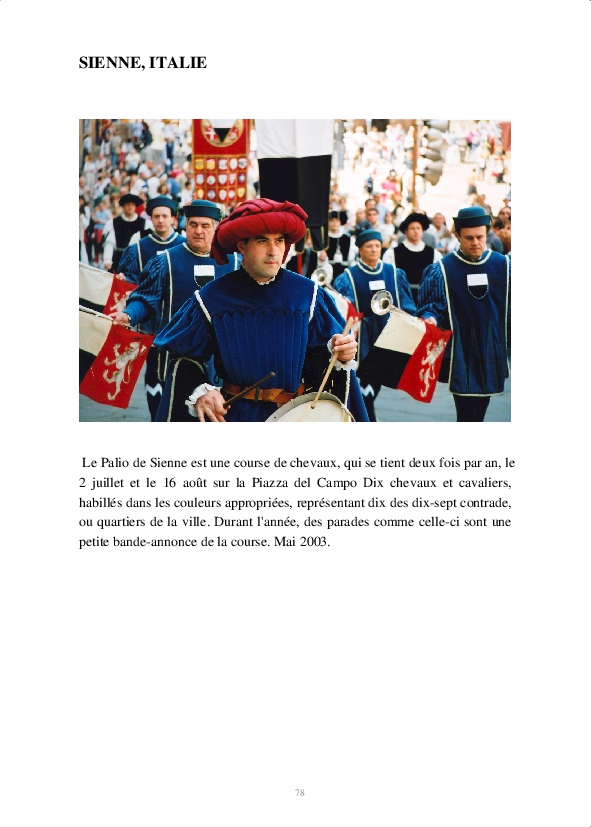 SIENNE, ITALIE

Le Palio de Sienne est une course de chevaux, qui se tient deux fois par an, le 2 juillet et le 16 août sur la Piazza del Campo Dix chevaux et cavaliers, habillés dans les couleurs appropriées, représentant dix des dix-sept contrade, ou quartiers de la ville. Durant l'année, des parades comme celle-ci sont une petite bande-annonce de la course. Mai 2003.

78